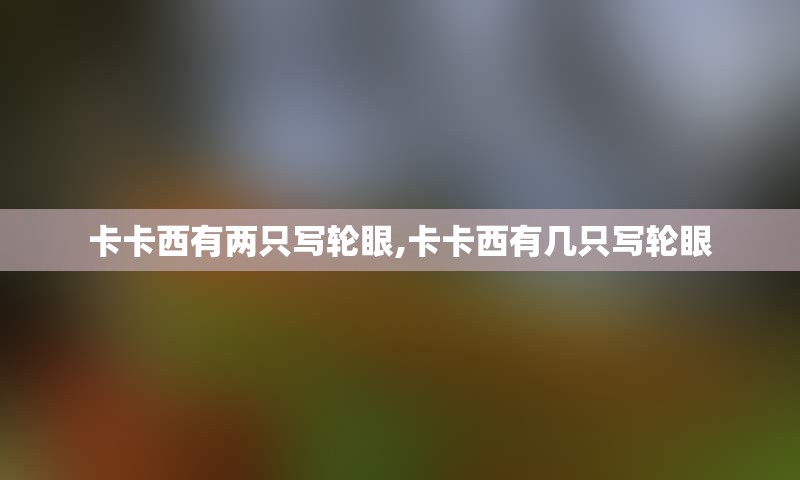 卡卡西有两只写轮眼,卡卡西有几只写轮眼